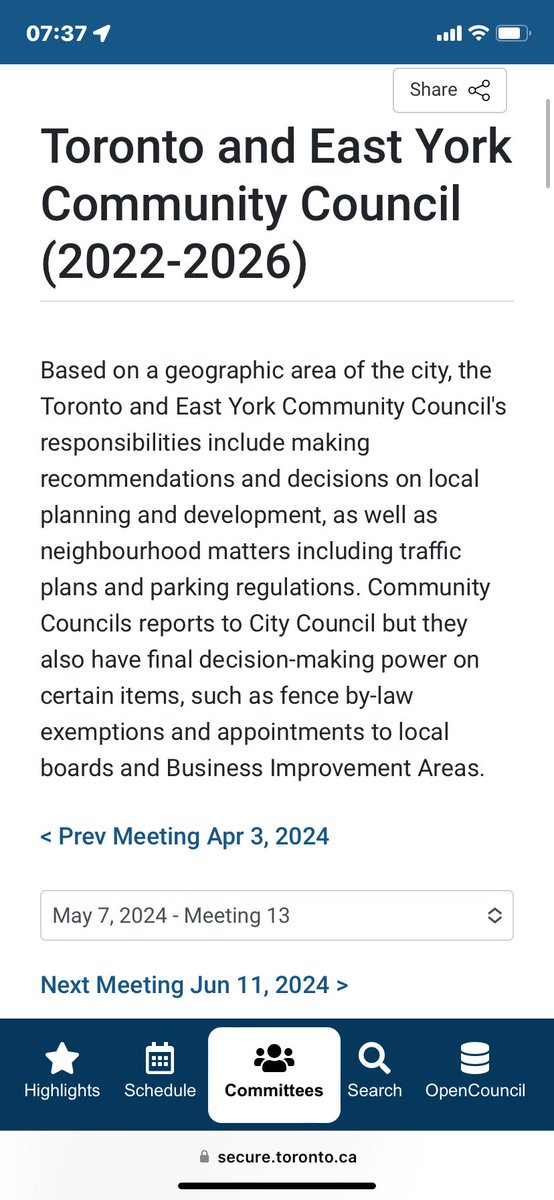 07:37

Share

Toronto and East York Community Council (2022-2026)

Based on a geographic area of the city, the Toronto and East York Community Council's responsibilities include making recommendations and decisions on local planning and development, as well as neighbourhood matters including traffic plans and parking regulations. Community Councils reports to City Council but they also have final decision-making power on certain items, such as fence by-law exemptions and appointments to local boards and Business Improvement Areas.

< Prev Meeting Apr 3, 2024

May 7, 2024 - Meeting 13

Next Meeting Jun 11, 2024 >

Highlights Schedule Committees Search OpenCouncil

secure.toronto.ca